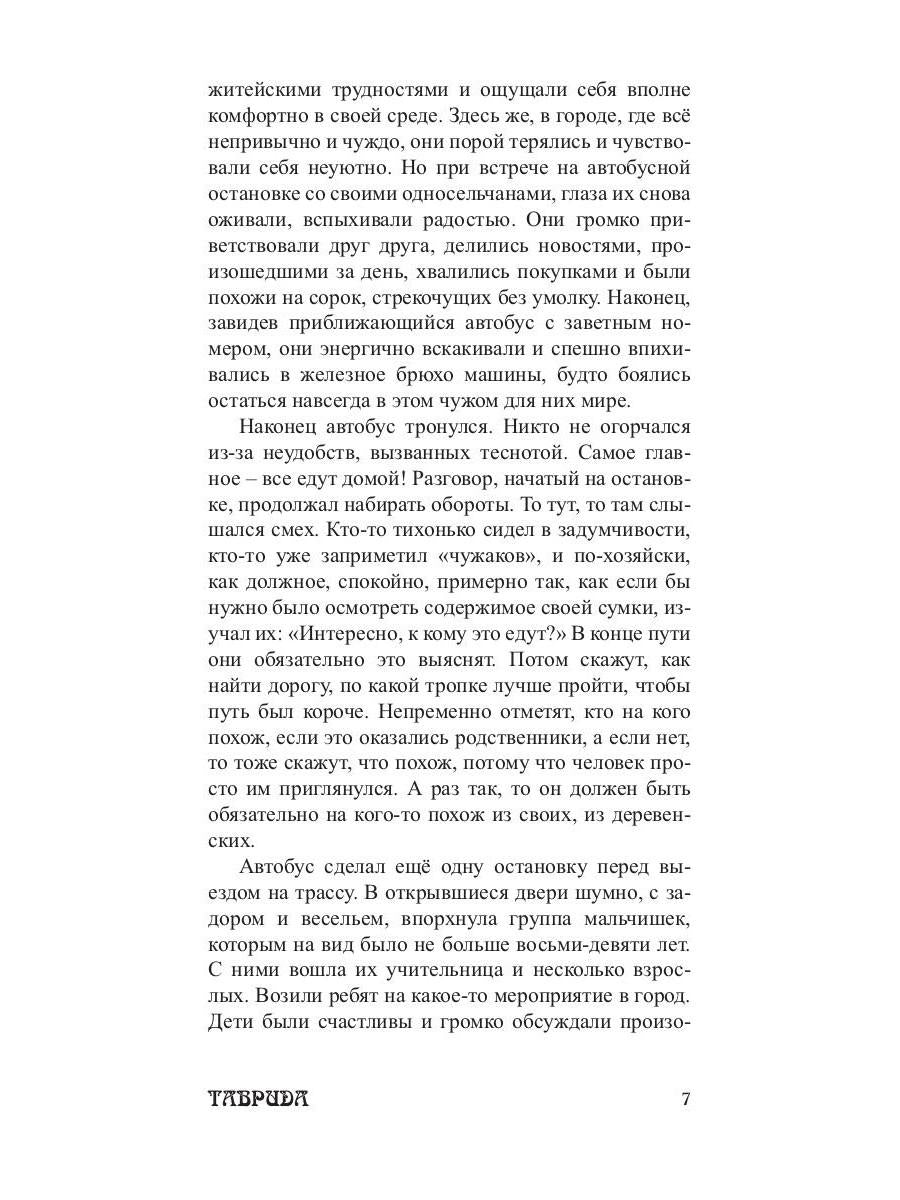 житейскими трудностями и ощущали себя вполне комфортно в своей среде. Здесь же, в городе, где всё непривычно и чуждо, они порой терялись и чувствовали себя неуютно. Но при встрече на автобусной остановке со своими односельчанами, глаза их снова оживали, вспыхивали радостью. Они громко приветствовали друг друга, делились новостями, произошедшими за день, хвалились покупками и были похожи на сорок, стрекочущих без умолку. Наконец, завидев приближающийся автобус с заветным номером, они энергично вскакивали и спешно впихивались в железное брюхо машины, будто боялись остаться навсегда в этом чужом для них мире.

Наконец автобус тронулся. Никто не огорчался из-за неудобств, вызванных теснотой. Самое главное – все едут домой! Разговор, начатый на остановке, продолжал набирать обороты. То тут, то там слышался смех. Кто-то тихонько сидел в задумчивости, кто-то уже заприметил «чужаков», и по-хозяйски, как должное, спокойно, примерно так, как если бы нужно было осмотреть содержимое своей сумки, изучал их: «Интересно, к кому это едут?» В конце пути они обязательно это выяснят. Потом скажут, как найти дорогу, по какой тропке лучше пройти, чтобы путь был короче. Непременно отметят, кто на кого похож, если это оказались родственники, а если нет, то тоже скажут, что похож, потому что человек просто им приглянулся. А раз так, то он должен быть обязательно на кого-то похож из своих, из деревенских.

Автобус сделал ещё одну остановку перед выездом на трассу. В открывшиеся двери шумно, с задором и весельем, впорхнула группа мальчишек, которым на вид было не больше восьми-девяти лет. С ними вошла их учительница и несколько взрослых. Возили ребят на какое-то мероприятие в город. Дети были счастливы и громко обсуждали произо-

ТАВРИДА 7